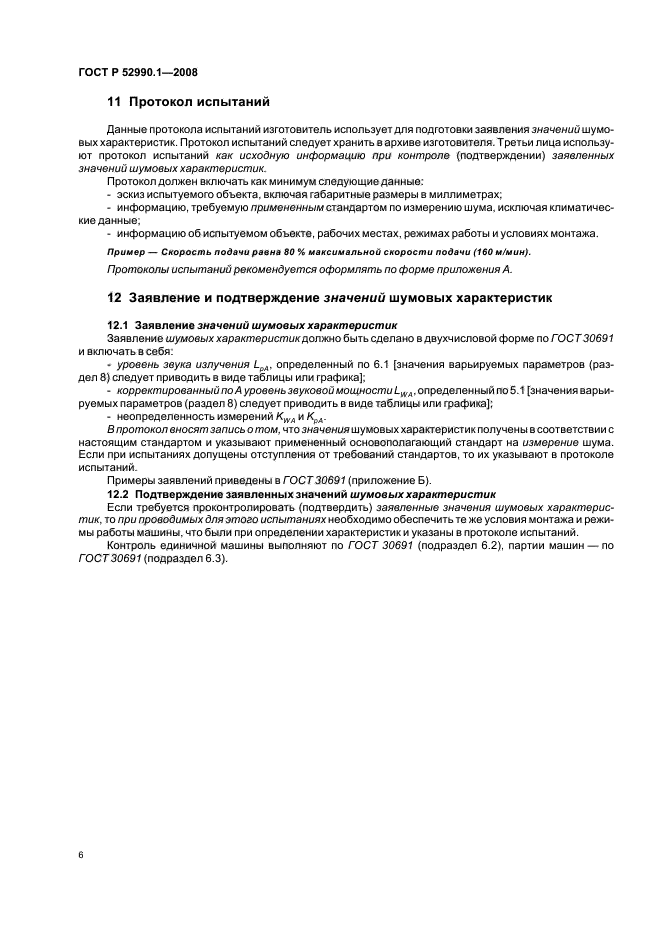 ГОСТ Р 52990.1—2008

11 Протокол испытаний

Данные протокола испытаний изготовитель использует для подготовки заявления значений шумовых характеристик. Протокол испытаний следует хранить в архиве изготовителя. Третьи лица используют протокол испытаний как исходную информацию при контроле (подтверждении) заявленных значений шумовых характеристик.

Протокол должен включать как минимум следующие данные:
- эскиз испытуемого объекта, включая габаритные размеры в миллиметрах;
- информацию, требуемую примененным стандартом по измерению шума, исключая климатические данные;
- информацию об испытуемом объекте, рабочих местах, режимах работы и условиях монтажа.

Пример — Скорость подачи равна 80 % максимальной скорости подачи (160 м/мин).

Протоколы испытаний рекомендуется оформлять по форме приложения А.

12 Заявление и подтверждение значений шумовых характеристик

12.1 Заявление значений шумовых характеристик

Заявление шумовых характеристик должно быть сделано в двухчисловой форме по ГОСТ 30691 и включать в себя:

- уровень звука излучения $L_{pA}$, определенный по 6.1 [значения варьируемых параметров (раздел 8) следует приводить в виде таблицы или графика];

- корректированный по А уровень звуковой мощности $L_{WA}$, определенный по 5.1 [значения варьируемых параметров (раздел 8) следует приводить в виде таблицы или графика];

- неопределенность измерений $K_{WA}$ и $K_{pA}$.

В протокол вносят запись о том, что значения шумовых характеристик получены в соответствии с настоящим стандартом и указывают примененный основополагающий стандарт на измерение шума. Если при испытаниях допущены отступления от требований стандартов, то их указывают в протоколе испытаний.

Примеры заявлений приведены в ГОСТ 30691 (приложение Б).

12.2 Подтверждение заявленных значений шумовых характеристик

Если требуется проконтролировать (подтвердить) заявленные значения шумовых характеристик, то при проводимых для этого испытаниях необходимо обеспечить те же условия монтажа и режимы работы машины, что были при определении характеристик и указаны в протоколе испытаний.

Контроль единичной машины выполняют по ГОСТ 30691 (подраздел 6.2), партии машин — по ГОСТ 30691 (подраздел 6.3).

6